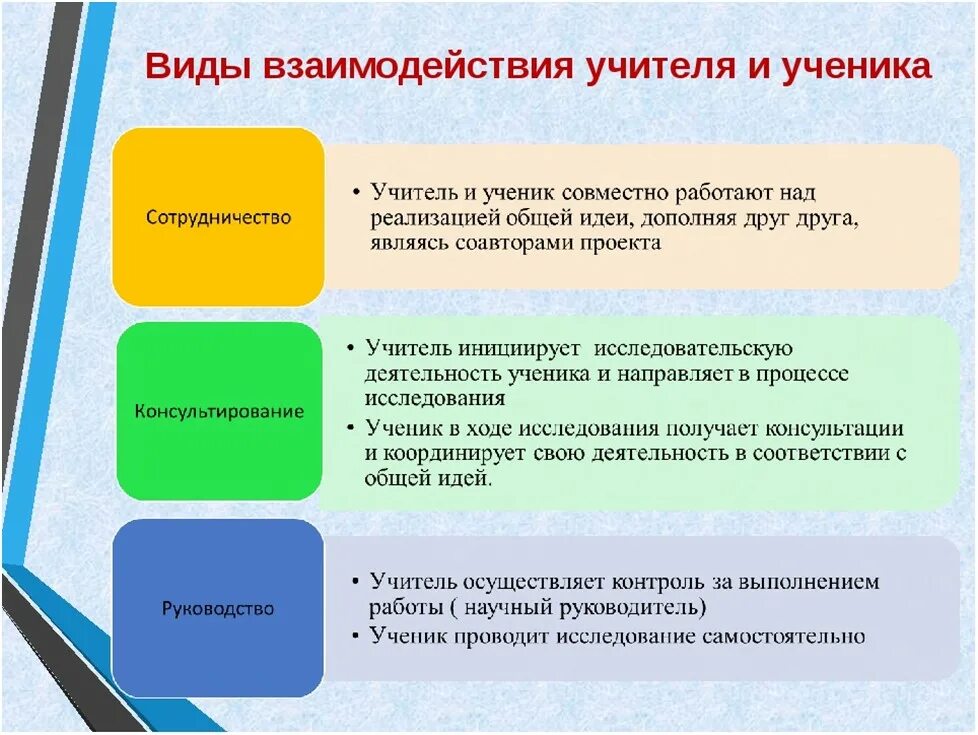 Виды взаимодействия учителя и ученика

Сотрудничество

• Учитель и ученик совместно работают над реализацией общей идеи, дополняя друг друга, являясь соавторами проекта

Консультирование

• Учитель инициирует исследовательскую деятельность ученика и направляет в процессе исследования
• Ученик в ходе исследования получает консультации и координирует свою деятельность в соответствии с общей идей.

Руководство

• Учитель осуществляет контроль за выполнением работы ( научный руководитель)
• Ученик проводит исследование самостоятельно